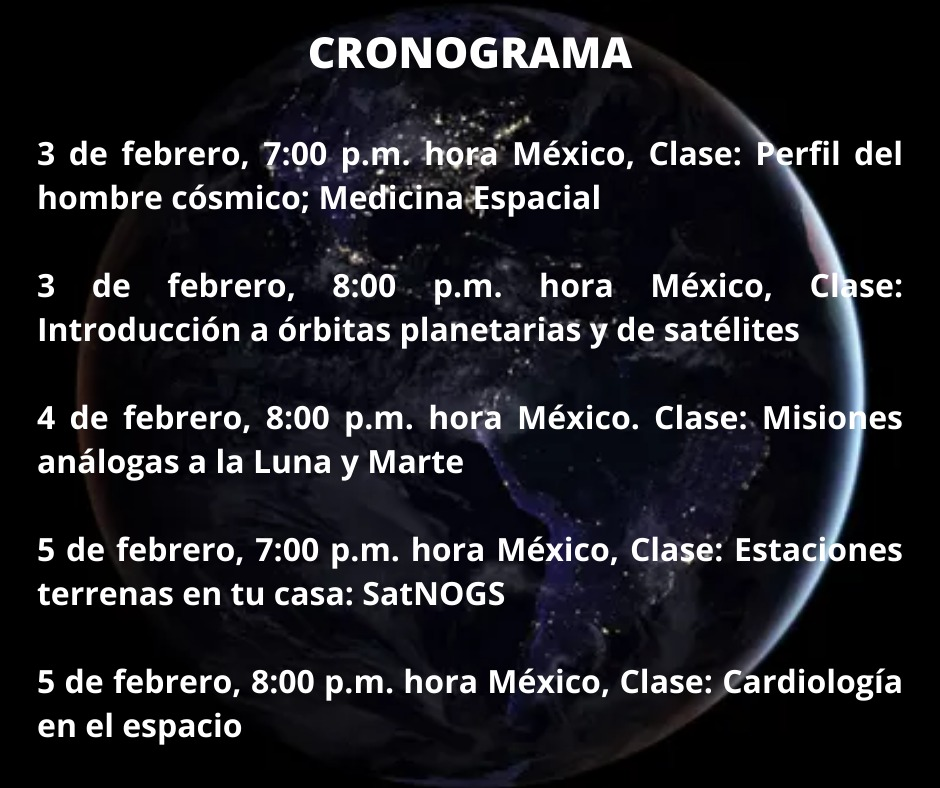 CRONOGRAMA

3 de febrero, 7:00 p.m. hora México, Clase: Perfil del hombre cósmico; Medicina Espacial

3 de febrero, 8:00 p.m. hora México, Clase: Introducción a órbitas planetarias y de satélites

4 de febrero, 8:00 p.m. hora México. Clase: Misiones análogas a la Luna y Marte

5 de febrero, 7:00 p.m. hora México, Clase: Estaciones terrenas en tu casa: SatNOGS

5 de febrero, 8:00 p.m. hora México, Clase: Cardiología en el espacio